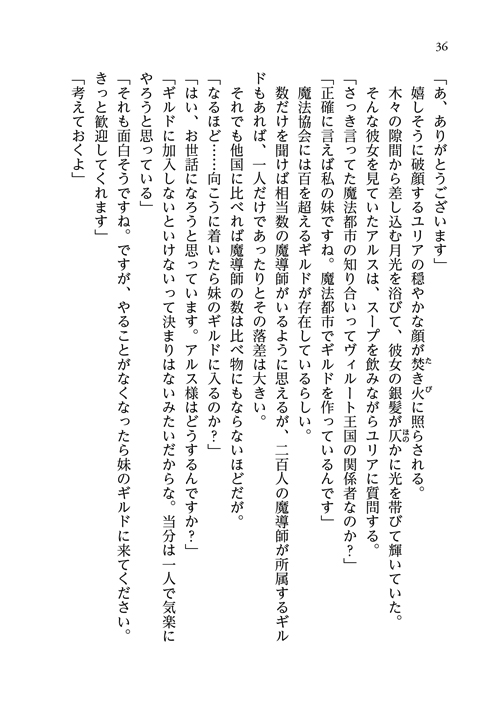 36

「あ、ありがとうございます」

嬉しそうに破顔するユリアの穏やかな顔が焚き火に照らされる。

木々の隙間から差し込む月光を浴びて、彼女の銀髪が仄かに光を帯びて輝いていた。

そんな彼女を見ていたアルスは、スープを飲みながらユリアに質問する。

「さっき言ってた魔法都市の知り合いってヴィルート王国の関係者なのか？」

「正確に言えば私の妹ですね。魔法都市でギルドを作っているんです」

魔法協会には百を超えるギルドが存在しているらしい。

数だけを聞けば相当数の魔導師がいるように思えるが、二百人の魔導師が所属するギルドもあれば、一人だけであったりとその落差は大きい。

それでも他国に比べれば魔導師の数は比べ物にもならないほどだが。

「なるほど……向こうに着いたら妹のギルドに入るのか？」

「はい、お世話になろうと思っています。アルス様はどうするんですか？」

「ギルドに加入しないといけないって決まりはないみたいだからな。当分は一人で気楽にやろうと思っている」

「それも面白そうですね。ですが、やることがなくなったら妹のギルドに来てください。きっと歓迎してくれます」

「考えておくよ」